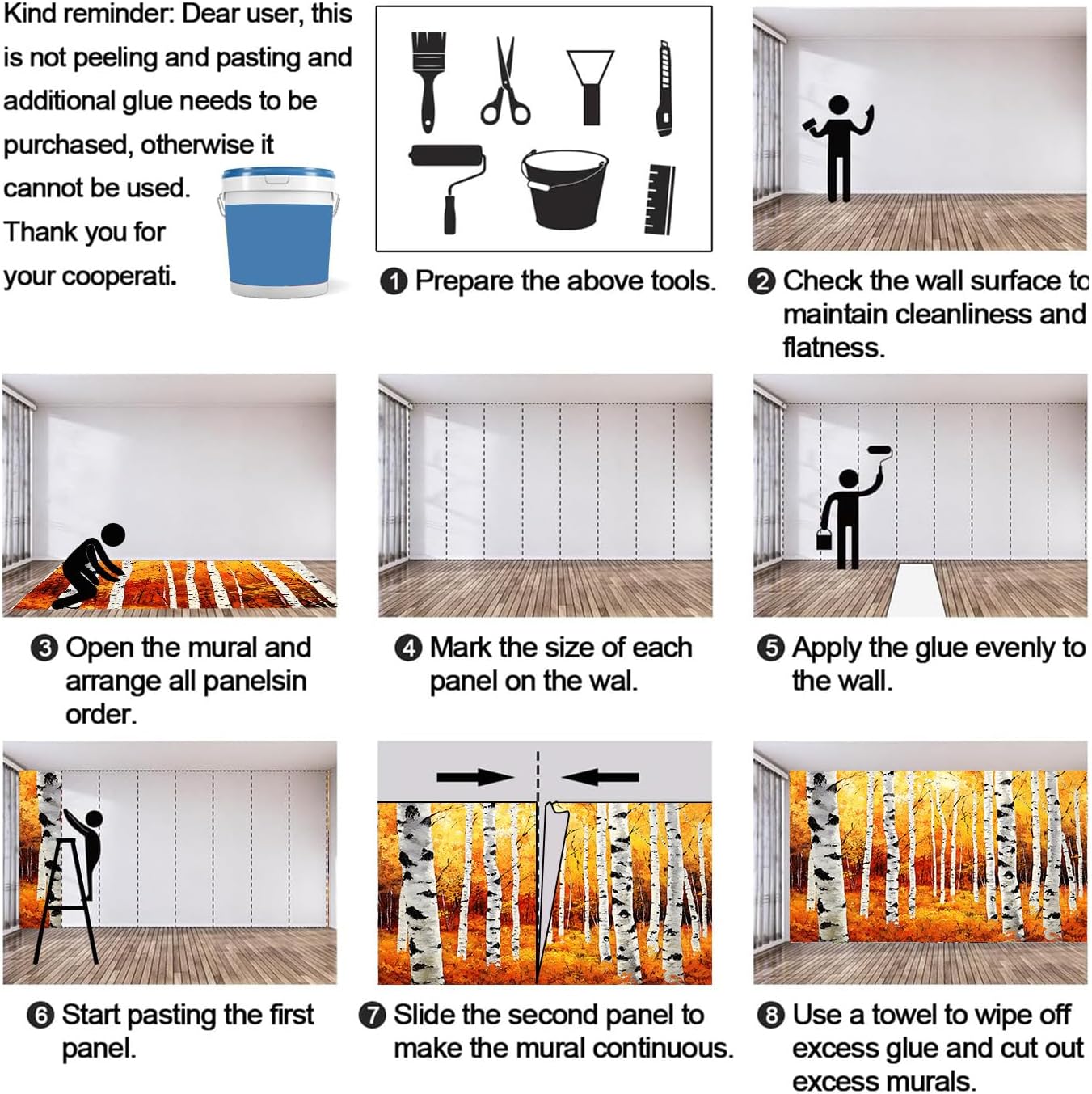 Kind reminder: Dear user, this is not peeling and pasting and additional glue needs to be purchased, otherwise it cannot be used. Thank you for your cooperati.

❶ Prepare the above tools.

❷ Check the wall surface to maintain cleanliness and flatness.

❸ Open the mural and arrange all panelsin order.

❹ Mark the size of each panel on the wal.

❺ Apply the glue evenly to the wall.

❻ Start pasting the first panel.

❼ Slide the second panel to make the mural continuous.

❽ Use a towel to wipe off excess glue and cut out excess murals.